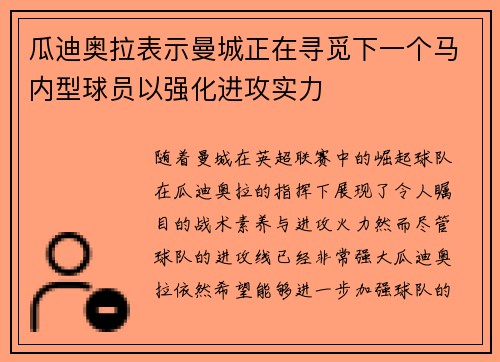 瓜迪奥拉表示曼城正在寻觅下一个马内型球员以强化进攻实力

随着曼城在英超联赛中的崛起球队在瓜迪奥拉的指挥下展现了令人瞩目的战术素养与进攻火力然而尽管球队的进攻线已经非常强大瓜迪奥拉依然希望能够进一步加强球队的